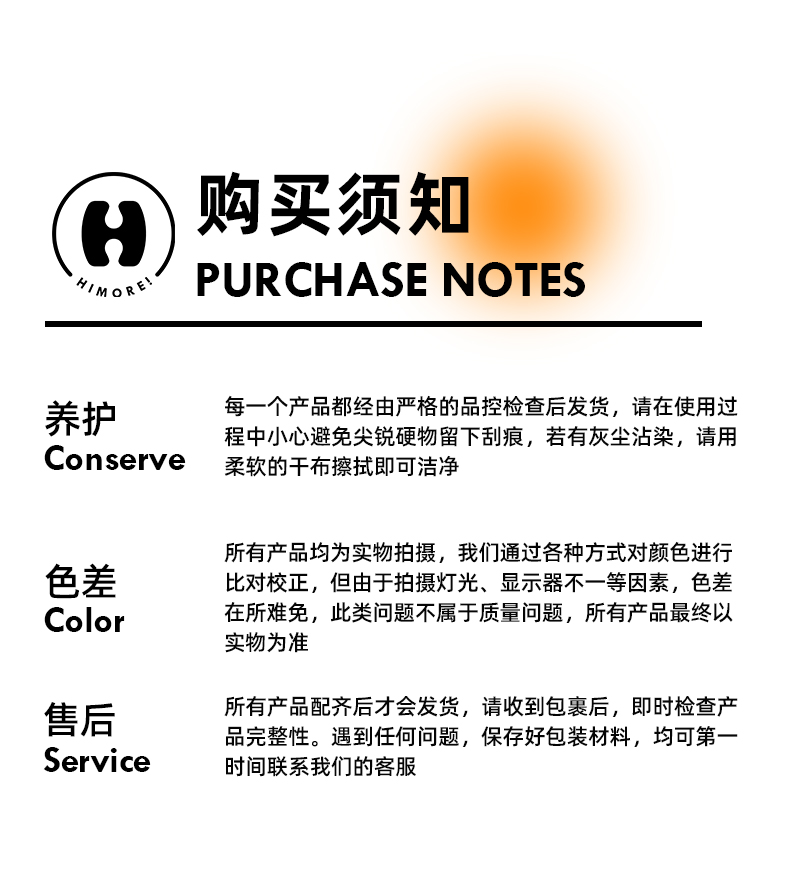 HIMORE!

购买须知
PURCHASE NOTES

养护
Conserve

每一个产品都经由严格的品控检查后发货，请在使用过程中小心避免尖锐硬物留下刮痕，若有灰尘沾染，请用柔软的干布擦拭即可洁净

色差
Color

所有产品均为实物拍摄，我们通过各种方式对颜色进行比对校正，但由于拍摄灯光、显示器不一等因素，色差在所难免，此类问题不属于质量问题，所有产品最终以实物为准

售后
Service

所有产品配齐后才会发货，请收到包裹后，即时检查产品完整性。遇到任何问题，保存好包装材料，均可第一时间联系我们的客服